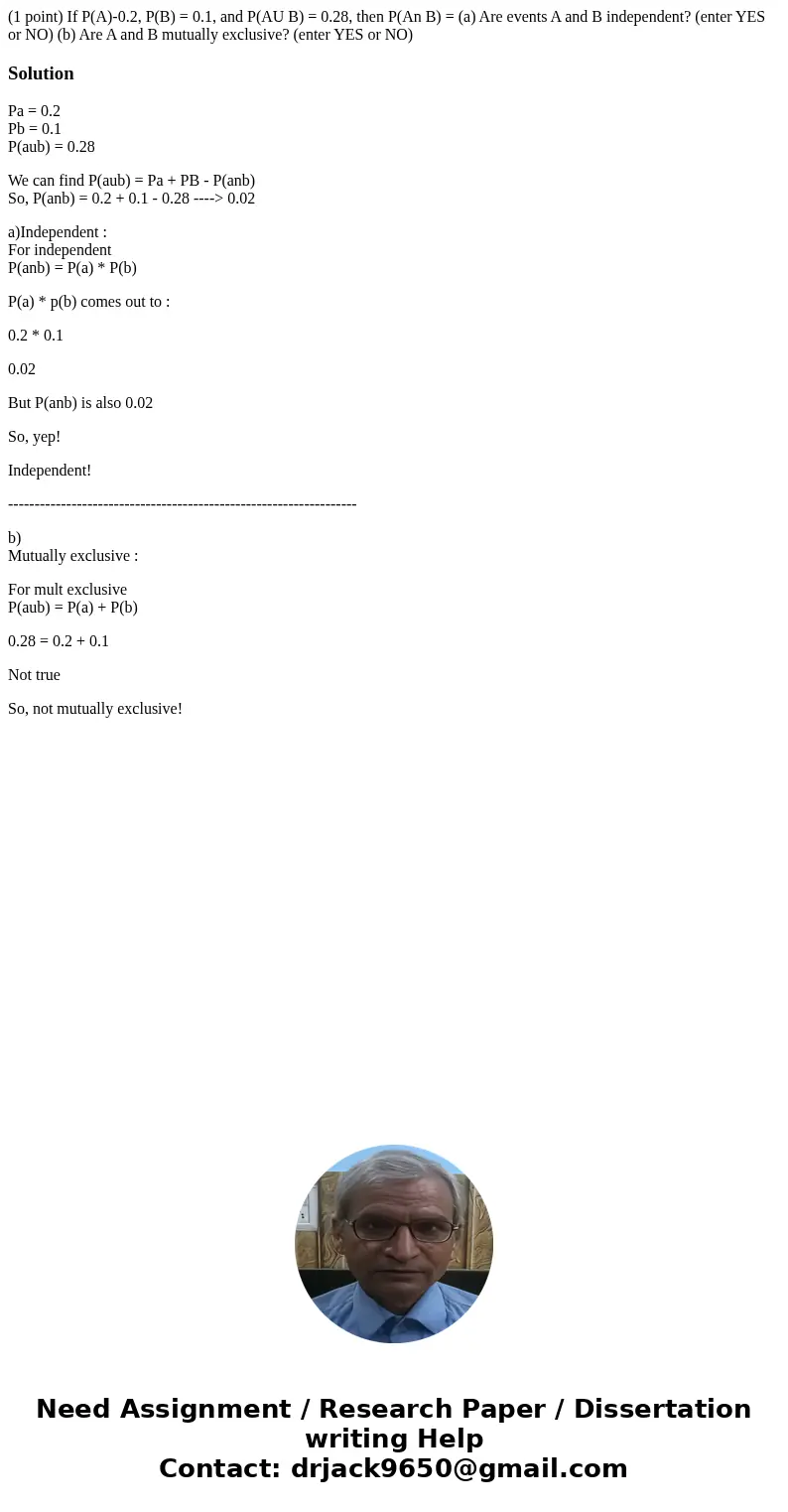 (1 point) If P(A)-0.2, P(B) = 0.1, and P(AU B) = 0.28, then P(An B) = (a) Are events A and B independent? (enter YES or NO) (b) Are A and B mutually exclusive? (enter YES or NO)

Solution

Pa = 0.2
Pb = 0.1
P(aub) = 0.28

We can find P(aub) = Pa + PB - P(anb)
So, P(anb) = 0.2 + 0.1 - 0.28 ----> 0.02

a)Independent :
For independent
P(anb) = P(a) * P(b)

P(a) * p(b) comes out to :

0.2 * 0.1

0.02

But P(anb) is also 0.02

So, yep!

Independent!

------------------------------------------------------------------

b)
Mutually exclusive :

For mult exclusive
P(aub) = P(a) + P(b)

0.28 = 0.2 + 0.1

Not true

So, not mutually exclusive!

Need Assignment / Research Paper / Dissertation writing Help
Contact: drjack9650@gmail.com